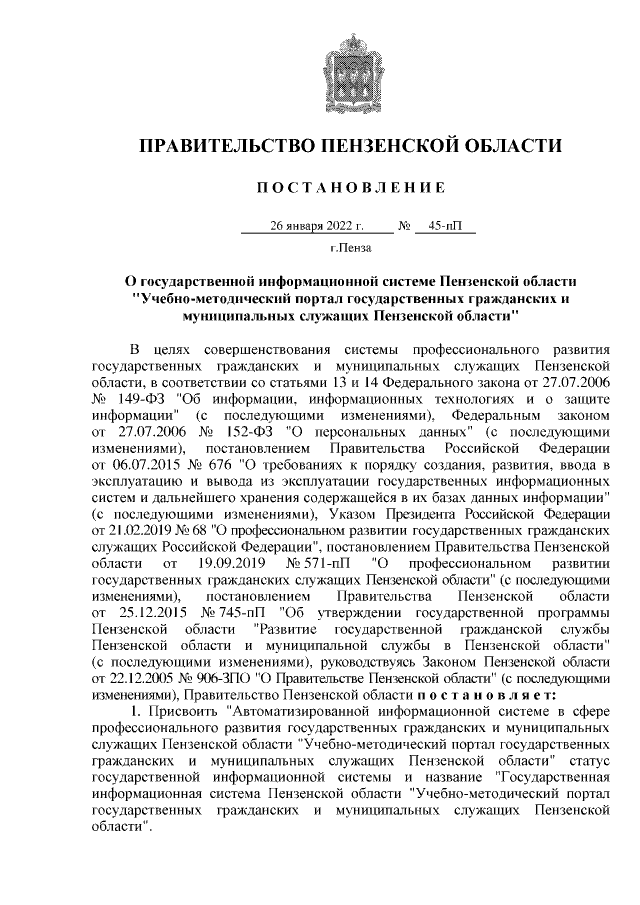 ПРАВИТЕЛЬСТВО ПЕНЗЕНСКОЙ ОБЛАСТИ

ПОСТАНОВЛЕНИЕ

26 января 2022 г. № 45-пП

г.Пенза

О государственной информационной системе Пензенской области "Учебно-методический портал государственных гражданских и муниципальных служащих Пензенской области"

В целях совершенствования системы профессионального развития государственных гражданских и муниципальных служащих Пензенской области, в соответствии со статьями 13 и 14 Федерального закона от 27.07.2006 № 149-ФЗ "Об информации, информационных технологиях и о защите информации" (с последующими изменениями), Федеральным законом от 27.07.2006 № 152-ФЗ "О персональных данных" (с последующими изменениями), постановлением Правительства Российской Федерации от 06.07.2015 № 676 "О требованиях к порядку создания, развития, ввода в эксплуатацию и вывода из эксплуатации государственных информационных систем и дальнейшего хранения содержащейся в их базах данных информации" (с последующими изменениями), Указом Президента Российской Федерации от 21.02.2019 № 68 "О профессиональном развитии государственных гражданских служащих Российской Федерации", постановлением Правительства Пензенской области от 19.09.2019 № 571-пП "О профессиональном развитии государственных гражданских служащих Пензенской области" (с последующими изменениями), постановлением Правительства Пензенской области от 25.12.2015 № 745-пП "Об утверждении государственной программы Пензенской области "Развитие государственной гражданской службы Пензенской области и муниципальной службы в Пензенской области" (с последующими изменениями), руководствуясь Законом Пензенской области от 22.12.2005 № 906-ЗПО "О Правительстве Пензенской области" (с последующими изменениями), Правительство Пензенской области постановляет:

1. Присвоить "Автоматизированной информационной системе в сфере профессионального развития государственных гражданских и муниципальных служащих Пензенской области "Учебно-методический портал государственных гражданских и муниципальных служащих Пензенской области" статус государственной информационной системы и название "Государственная информационная система Пензенской области "Учебно-методический портал государственных гражданских и муниципальных служащих Пензенской области".